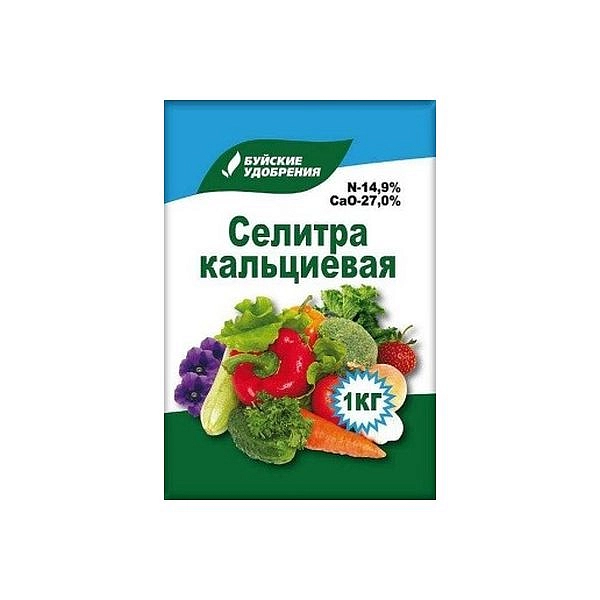 БУЙСКИЕ УДОБРЕНИЯ

N-14,9%
CaO-27,0%

Селитра кальциевая

1КГ